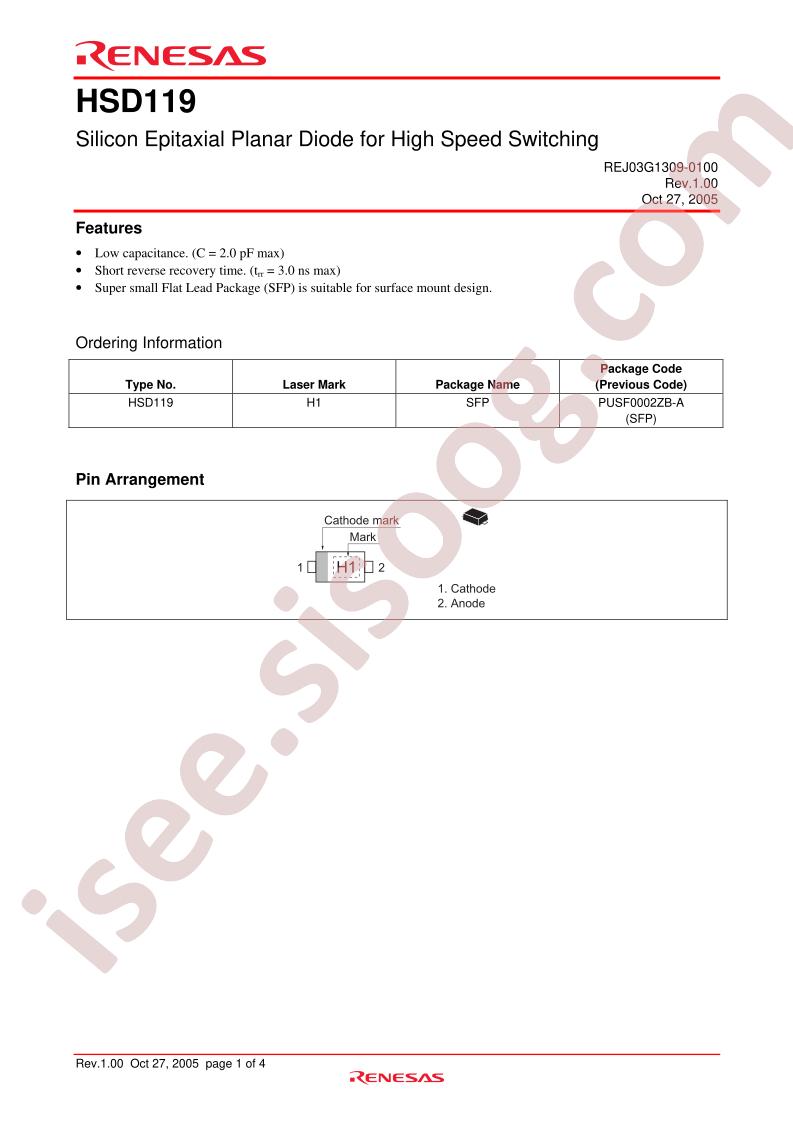 RENESAS

HSD119

Silicon Epitaxial Planar Diode for High Speed Switching

REJ03G1309-0100
Rev.1.00
Oct 27, 2005

Features

• Low capacitance. (C = 2.0 pF max)
• Short reverse recovery time. ($t_{rr}$ = 3.0 ns max)
• Super small Flat Lead Package (SFP) is suitable for surface mount design.

Ordering Information

| Type No. | Laser Mark | Package Name | Package Code (Previous Code) |
|---|---|---|---|
| HSD119 | H1 | SFP | PUSF0002ZB-A (SFP) |

Pin Arrangement

Cathode mark
Mark
1
H1
2
1. Cathode
2. Anode

Rev.1.00 Oct 27, 2005 page 1 of 4

RENESAS

isee.sisoog.com